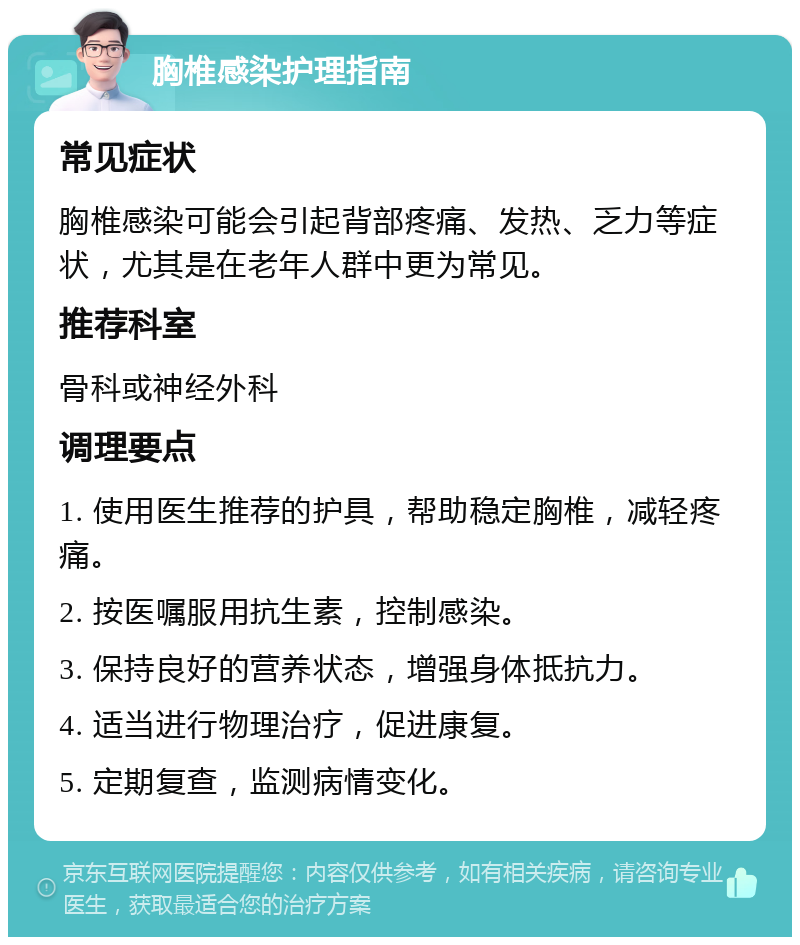 胸椎感染护理指南

常见症状

胸椎感染可能会引起背部疼痛、发热、乏力等症状，尤其是在老年人群中更为常见。

推荐科室

骨科或神经外科

调理要点

1. 使用医生推荐的护具，帮助稳定胸椎，减轻疼痛。

2. 按医嘱服用抗生素，控制感染。

3. 保持良好的营养状态，增强身体抵抗力。

4. 适当进行物理治疗，促进康复。

5. 定期复查，监测病情变化。

京东互联网医院提醒您：内容仅供参考，如有相关疾病，请咨询专业医生，获取最适合您的治疗方案